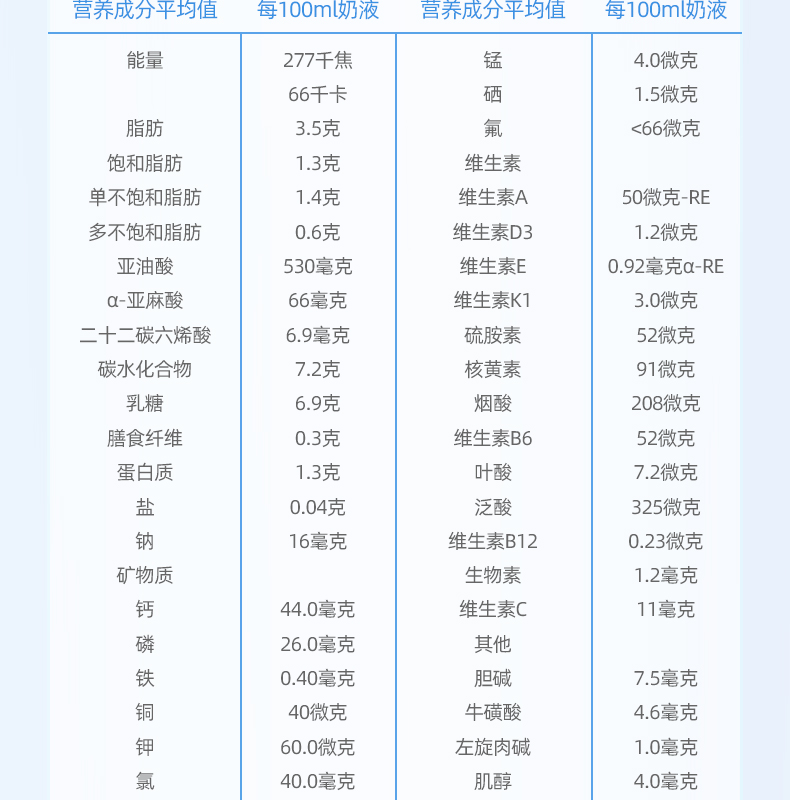 | 营养成分平均值 | 每100ml奶液 | 营养成分平均值 | 每100ml奶液 |
|---|---|---|---|
| 能量 | 277千焦 | 锰 | 4.0微克 |
| | 66千卡 | 硒 | 1.5微克 |
| 脂肪 | 3.5克 | 氟 | <66微克 |
| 饱和脂肪 | 1.3克 | 维生素 | |
| 单不饱和脂肪 | 1.4克 | 维生素A | 50微克-RE |
| 多不饱和脂肪 | 0.6克 | 维生素D3 | 1.2微克 |
| 亚油酸 | 530毫克 | 维生素E | 0.92毫克α-RE |
| α-亚麻酸 | 66毫克 | 维生素K1 | 3.0微克 |
| 二十二碳六烯酸 | 6.9毫克 | 硫胺素 | 52微克 |
| 碳水化合物 | 7.2克 | 核黄素 | 91微克 |
| 乳糖 | 6.9克 | 烟酸 | 208微克 |
| 膳食纤维 | 0.3克 | 维生素B6 | 52微克 |
| 蛋白质 | 1.3克 | 叶酸 | 7.2微克 |
| 盐 | 0.04克 | 泛酸 | 325微克 |
| 钠 | 16毫克 | 维生素B12 | 0.23微克 |
| 矿物质 | | 生物素 | 1.2毫克 |
| 钙 | 44.0毫克 | 维生素C | 11毫克 |
| 磷 | 26.0毫克 | 其他 | |
| 铁 | 0.40毫克 | 胆碱 | 7.5毫克 |
| 铜 | 40微克 | 牛磺酸 | 4.6毫克 |
| 钾 | 60.0微克 | 左旋肉碱 | 1.0毫克 |
| 氯 | 40.0毫克 | 肌醇 | 4.0毫克 |